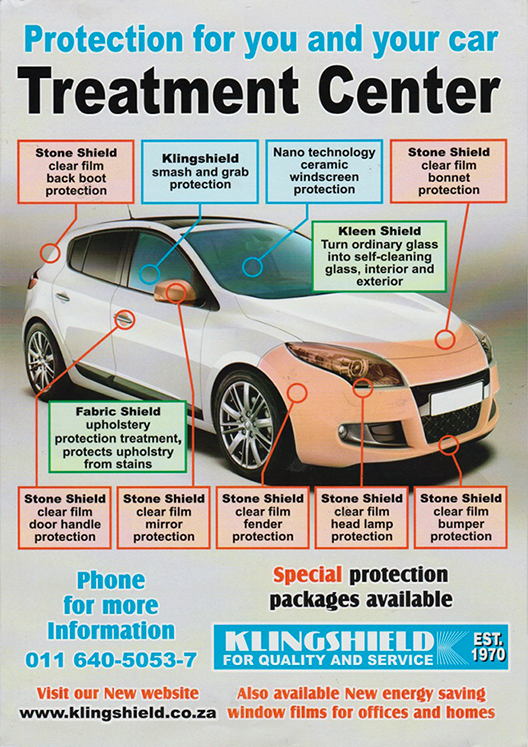 Protection for you and your car
Treatment Center

Stone Shield clear film back boot protection

Klingshield smash and grab protection

Nano technology ceramic windscreen protection

Stone Shield clear film bonnet protection

Kleen Shield Turn ordinary glass into self-cleaning glass, interior and exterior

Fabric Shield upholstery protection treatment, protects upholstry from stains

Stone Shield clear film door handle protection

Stone Shield clear film mirror protection

Stone Shield clear film fender protection

Stone Shield clear film head lamp protection

Stone Shield clear film bumper protection

Phone for more Information
011 640-5053-7

Special protection packages available

KLINGSHIELD FOR QUALITY AND SERVICE EST. 1970

Visit our New website
www.klingshield.co.za

Also available New energy saving window films for offices and homes